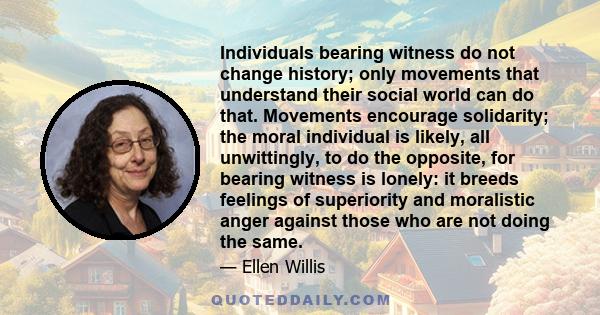 Individuals bearing witness do not change history; only movements that understand their social world can do that. Movements encourage solidarity; the moral individual is likely, all unwittingly, to do the opposite, for bearing witness is lonely: it breeds feelings of superiority and moralistic anger against those who are not doing the same.

— Ellen Willis

QUOTEDDAILY.COM